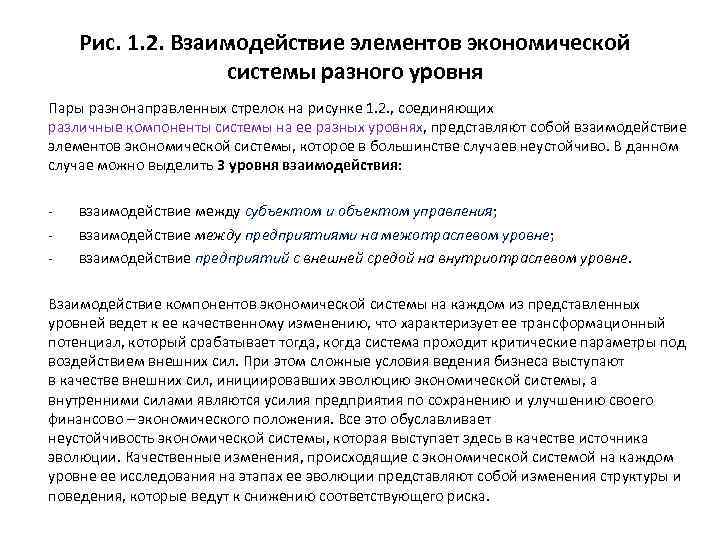 Рис. 1.2. Взаимодействие элементов экономической системы разного уровня

Пары разнонаправленных стрелок на рисунке 1.2., соединяющих различные компоненты системы на ее разных уровнях, представляют собой взаимодействие элементов экономической системы, которое в большинстве случаев неустойчиво. В данном случае можно выделить 3 уровня взаимодействия:

- взаимодействие между субъектом и объектом управления;
- взаимодействие между предприятиями на межотраслевом уровне;
- взаимодействие предприятий с внешней средой на внутриотраслевом уровне.

Взаимодействие компонентов экономической системы на каждом из представленных уровней ведет к ее качественному изменению, что характеризует ее трансформационный потенциал, который срабатывает тогда, когда система проходит критические параметры под воздействием внешних сил. При этом сложные условия ведения бизнеса выступают в качестве внешних сил, инициировавших эволюцию экономической системы, а внутренними силами являются усилия предприятия по сохранению и улучшению своего финансово – экономического положения. Все это обуславливает неустойчивость экономической системы, которая выступает здесь в качестве источника эволюции. Качественные изменения, происходящие с экономической системой на каждом уровне ее исследования на этапах ее эволюции представляют собой изменения структуры и поведения, которые ведут к снижению соответствующего риска.